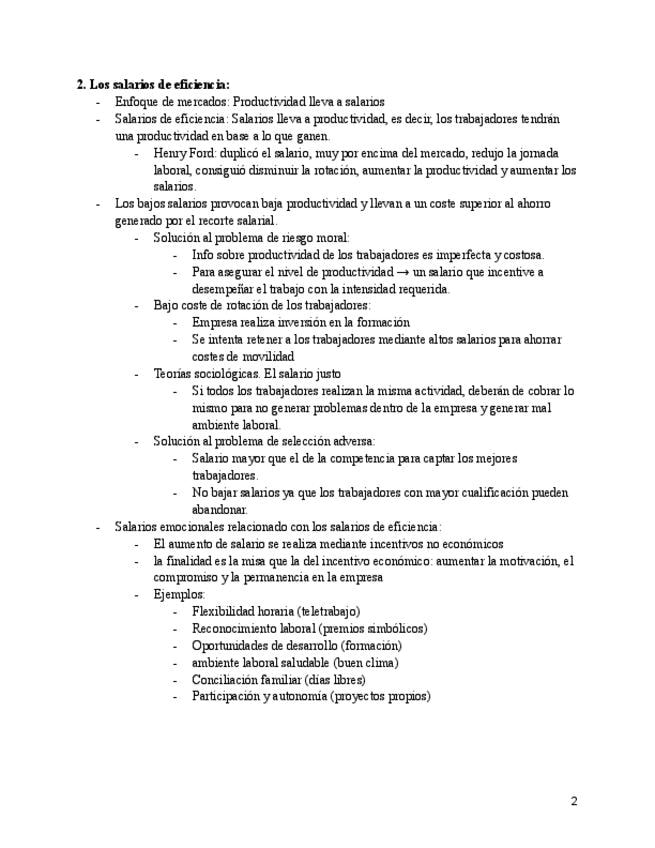 2. Los salarios de eficiencia:

- Enfoque de mercados: Productividad lleva a salarios
- Salarios de eficiencia: Salarios lleva a productividad, es decir, los trabajadores tendrán una productividad en base a lo que ganen.
- Henry Ford: duplicó el salario, muy por encima del mercado, redujo la jornada laboral, consiguió disminuir la rotación, aumentar la productividad y aumentar los salarios.
- Los bajos salarios provocan baja productividad y llevan a un coste superior al ahorro generado por el recorte salarial.
- Solución al problema de riesgo moral:
- Info sobre productividad de los trabajadores es imperfecta y costosa.
- Para asegurar el nivel de productividad → un salario que incentive a desempeñar el trabajo con la intensidad requerida.
- Bajo coste de rotación de los trabajadores:
- Empresa realiza inversión en la formación
- Se intenta retener a los trabajadores mediante altos salarios para ahorrar costes de movilidad
- Teorías sociológicas. El salario justo
- Si todos los trabajadores realizan la misma actividad, deberán de cobrar lo mismo para no generar problemas dentro de la empresa y generar mal ambiente laboral.
- Solución al problema de selección adversa:
- Salario mayor que el de la competencia para captar los mejores trabajadores.
- No bajar salarios ya que los trabajadores con mayor cualificación pueden abandonar.
- Salarios emocionales relacionado con los salarios de eficiencia:
- El aumento de salario se realiza mediante incentivos no económicos
- la finalidad es la misa que la del incentivo económico: aumentar la motivación, el compromiso y la permanencia en la empresa
- Ejemplos:
- Flexibilidad horaria (teletrabajo)
- Reconocimiento laboral (premios simbólicos)
- Oportunidades de desarrollo (formación)
- ambiente laboral saludable (buen clima)
- Conciliación familiar (días libres)
- Participación y autonomía (proyectos propios)

2